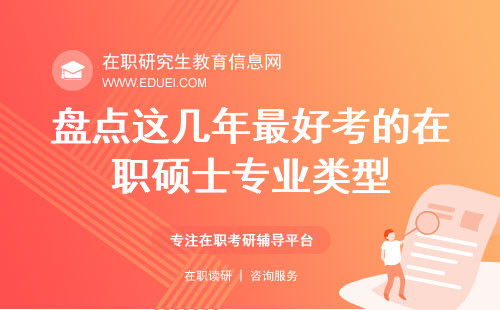 在职研究生教育信息网
WWW.EDUEI.COM

盘点这几年最好考的在职硕士专业类型

专注在职考研辅导平台

在职读研 | 咨询服务